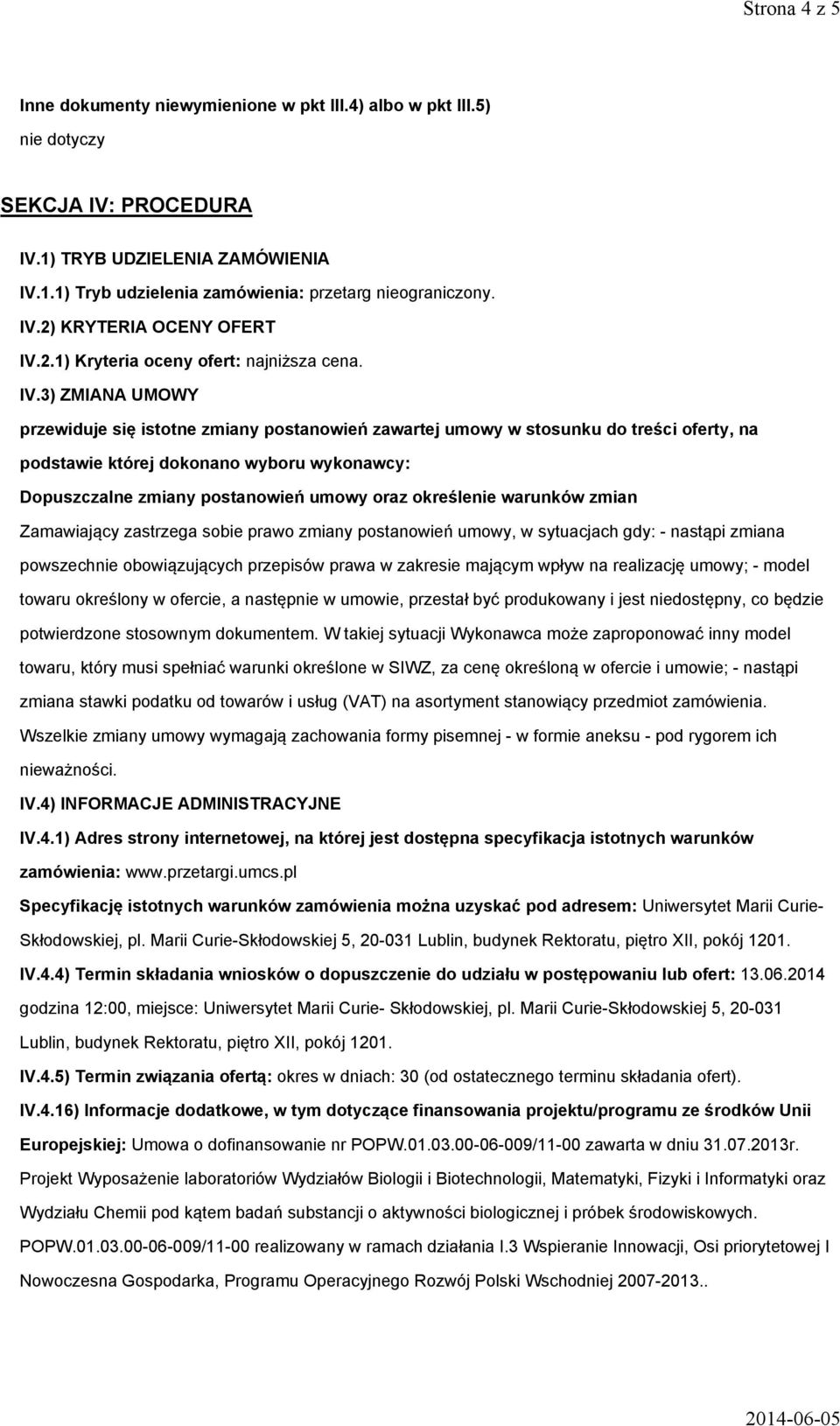 Strona 4 z 5

Inne dokumenty niewymienione w pkt III.4) albo w pkt III.5)

nie dotyczy

SEKCJA IV: PROCEDURA

IV.1) TRYB UDZIELENIA ZAMÓWIENIA

IV.1.1) Tryb udzielenia zamówienia: przetarg nieograniczony.

IV.2) KRYTERIA OCENY OFERT

IV.2.1) Kryteria oceny ofert: najniższa cena.

IV.3) ZMIANA UMOWY

przewiduje się istotne zmiany postanowień zawartej umowy w stosunku do treści oferty, na podstawie której dokonano wyboru wykonawcy:

Dopuszczalne zmiany postanowień umowy oraz określenie warunków zmian

Zamawiający zastrzega sobie prawo zmiany postanowień umowy, w sytuacjach gdy: - nastąpi zmiana powszechnie obowiązujących przepisów prawa w zakresie mającym wpływ na realizację umowy; - model towaru określony w ofercie, a następnie w umowie, przestał być produkowany i jest niedostępny, co będzie potwierdzone stosownym dokumentem. W takiej sytuacji Wykonawca może zaproponować inny model towaru, który musi spełniać warunki określone w SIWZ, za cenę określoną w ofercie i umowie; - nastąpi zmiana stawki podatku od towarów i usług (VAT) na asortyment stanowiący przedmiot zamówienia. Wszelkie zmiany umowy wymagają zachowania formy pisemnej - w formie aneksu - pod rygorem ich nieważności.

IV.4) INFORMACJE ADMINISTRACYJNE

IV.4.1) Adres strony internetowej, na której jest dostępna specyfikacja istotnych warunków zamówienia: www.przetargi.umcs.pl

Specyfikację istotnych warunków zamówienia można uzyskać pod adresem: Uniwersytet Marii Curie-Skłodowskiej, pl. Marii Curie-Skłodowskiej 5, 20-031 Lublin, budynek Rektoratu, piętro XII, pokój 1201.

IV.4.4) Termin składania wniosków o dopuszczenie do udziału w postępowaniu lub ofert: 13.06.2014 godzina 12:00, miejsce: Uniwersytet Marii Curie- Skłodowskiej, pl. Marii Curie-Skłodowskiej 5, 20-031 Lublin, budynek Rektoratu, piętro XII, pokój 1201.

IV.4.5) Termin związania ofertą: okres w dniach: 30 (od ostatecznego terminu składania ofert).

IV.4.16) Informacje dodatkowe, w tym dotyczące finansowania projektu/programu ze środków Unii Europejskiej: Umowa o dofinansowanie nr POPW.01.03.00-06-009/11-00 zawarta w dniu 31.07.2013r. Projekt Wyposażenie laboratoriów Wydziałów Biologii i Biotechnologii, Matematyki, Fizyki i Informatyki oraz Wydziału Chemii pod kątem badań substancji o aktywności biologicznej i próbek środowiskowych. POPW.01.03.00-06-009/11-00 realizowany w ramach działania I.3 Wspieranie Innowacji, Osi priorytetowej I Nowoczesna Gospodarka, Programu Operacyjnego Rozwój Polski Wschodniej 2007-2013..

2014-06-05